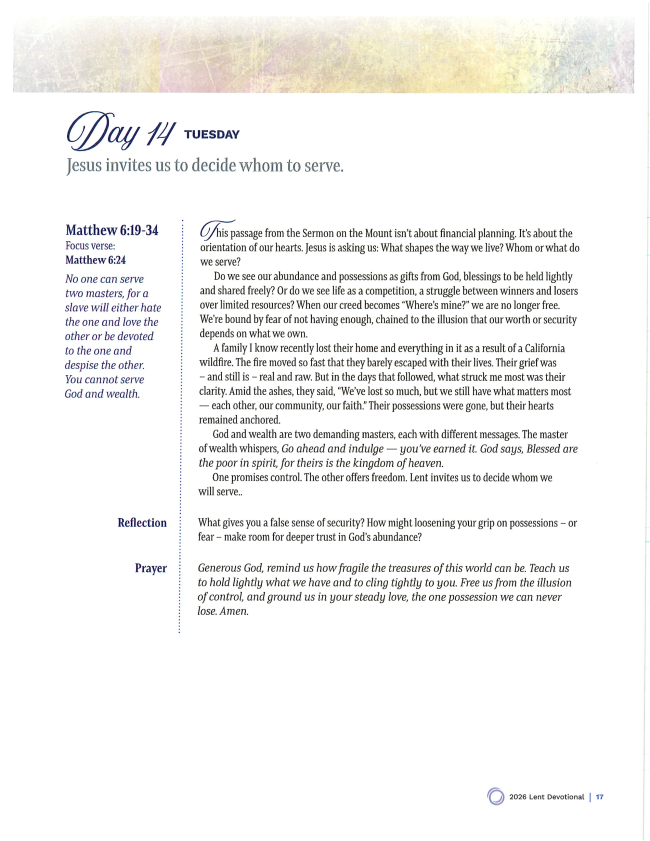 Day 14 TUESDAY

Jesus invites us to decide whom to serve.

Matthew 6:19-34
Focus verse:
Matthew 6:24

No one can serve two masters, for a slave will either hate the one and love the other or be devoted to the one and despise the other. You cannot serve God and wealth.

This passage from the Sermon on the Mount isn't about financial planning. It's about the orientation of our hearts. Jesus is asking us: What shapes the way we live? Whom or what do we serve?

Do we see our abundance and possessions as gifts from God, blessings to be held lightly and shared freely? Or do we see life as a competition, a struggle between winners and losers over limited resources? When our creed becomes "Where's mine?" we are no longer free. We're bound by fear of not having enough, chained to the illusion that our worth or security depends on what we own.

A family I know recently lost their home and everything in it as a result of a California wildfire. The fire moved so fast that they barely escaped with their lives. Their grief was – and still is – real and raw. But in the days that followed, what struck me most was their clarity. Amid the ashes, they said, "We've lost so much, but we still have what matters most — each other, our community, our faith." Their possessions were gone, but their hearts remained anchored.

God and wealth are two demanding masters, each with different messages. The master of wealth whispers, Go ahead and indulge — you've earned it. God says, Blessed are the poor in spirit, for theirs is the kingdom of heaven.

One promises control. The other offers freedom. Lent invites us to decide whom we will serve..

Reflection

What gives you a false sense of security? How might loosening your grip on possessions – or fear – make room for deeper trust in God's abundance?

Prayer

Generous God, remind us how fragile the treasures of this world can be. Teach us to hold lightly what we have and to cling tightly to you. Free us from the illusion of control, and ground us in your steady love, the one possession we can never lose. Amen.

2026 Lent Devotional | 17